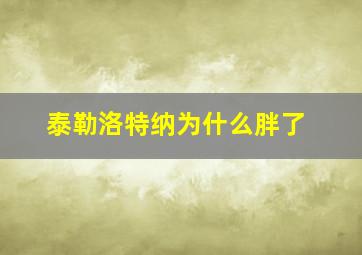 泰勒洛特纳为什么胖了